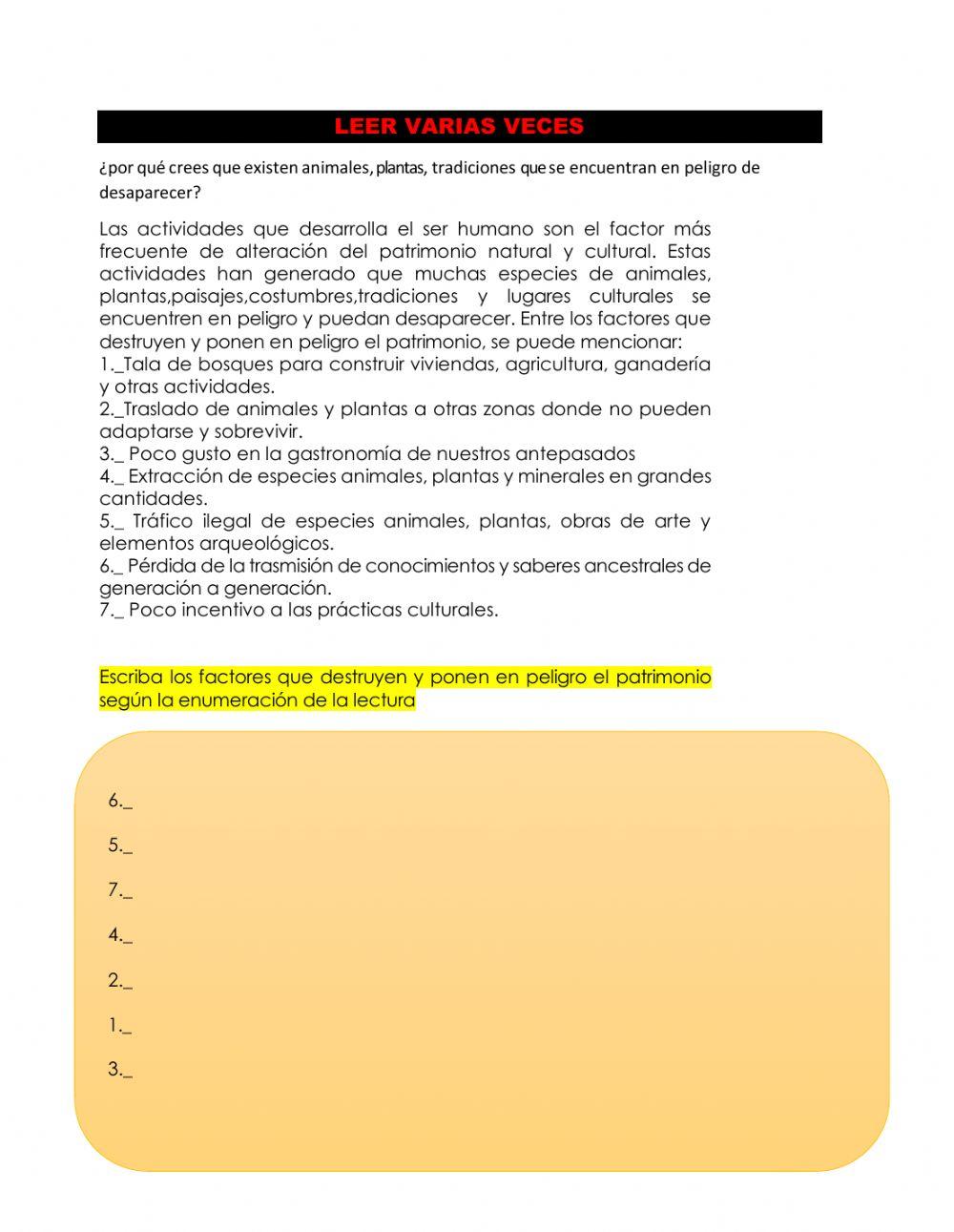 LEER VARIAS VECES

¿por qué crees que existen animales, plantas, tradiciones que se encuentran en peligro de desaparecer?

Las actividades que desarrolla el ser humano son el factor más frecuente de alteración del patrimonio natural y cultural. Estas actividades han generado que muchas especies de animales, plantas,paisajes,costumbres,tradiciones y lugares culturales se encuentren en peligro y puedan desaparecer. Entre los factores que destruyen y ponen en peligro el patrimonio, se puede mencionar:
1._Tala de bosques para construir viviendas, agricultura, ganadería y otras actividades.
2._Traslado de animales y plantas a otras zonas donde no pueden adaptarse y sobrevivir.
3._ Poco gusto en la gastronomía de nuestros antepasados
4._ Extracción de especies animales, plantas y minerales en grandes cantidades.
5._ Tráfico ilegal de especies animales, plantas, obras de arte y elementos arqueológicos.
6._ Pérdida de la trasmisión de conocimientos y saberes ancestrales de generación a generación.
7._ Poco incentivo a las prácticas culturales.

Escriba los factores que destruyen y ponen en peligro el patrimonio según la enumeración de la lectura

6._

5._

7._

4._

2._

1._

3._